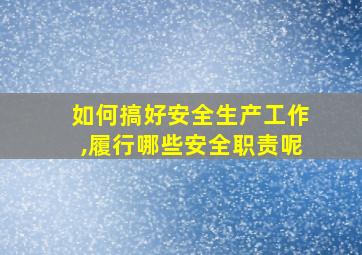 如何搞好安全生产工作,履行哪些安全职责呢